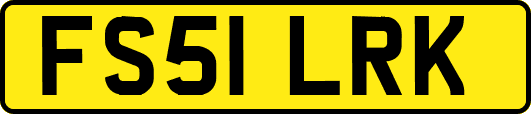 FS51 LRK